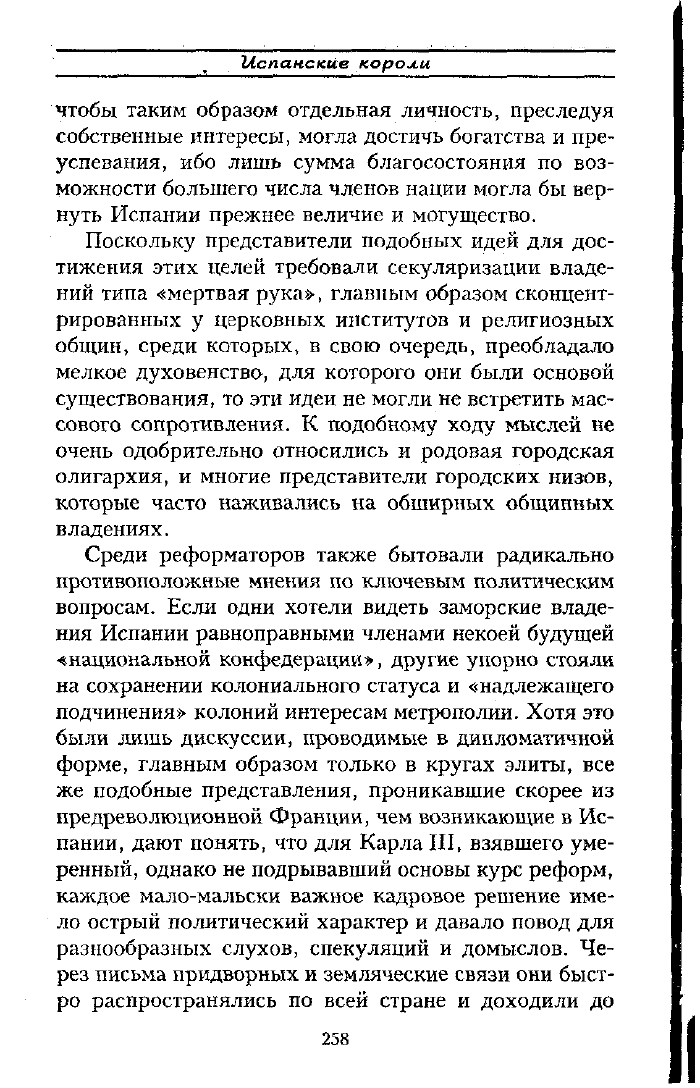 Испанские короли

чтобы таким образом отдельная личность, преследуя собственные интересы, могла достичь богатства и преуспевания, ибо лишь сумма благосостояния по возможности большего числа членов нации могла бы вернуть Испании прежнее величие и могущество.

Поскольку представители подобных идей для достижения этих целей требовали секуляризации владений типа «мертвая рука», главным образом сконцентрированных у церковных институтов и религиозных общин, среди которых, в свою очередь, преобладало мелкое духовенство, для которого они были основой существования, то эти идеи не могли не встретить массового сопротивления. К подобному ходу мыслей не очень одобрительно относились и родовая городская олигархия, и многие представители городских низов, которые часто наживались на обширных общинных владениях.

Среди реформаторов также бытовали радикально противоположные мнения по ключевым политическим вопросам. Если одни хотели видеть заморские владения Испании равноправными членами некоей будущей «национальной конфедерации», другие упорно стояли на сохранении колониального статуса и «надлежащего подчинения» колоний интересам метрополии. Хотя это были лишь дискуссии, проводимые в дипломатичной форме, главным образом только в кругах элиты, все же подобные представления, проникавшие скорее из предреволюционной Франции, чем возникающие в Испании, дают понять, что для Карла III, взявшего умеренный, однако не подрывавший основы курс реформ, каждое мало-мальски важное кадровое решение имело острый политический характер и давало повод для разнообразных слухов, спекуляций и домыслов. Через письма придворных и земляческие связи они быстро распространялись по всей стране и доходили до

258